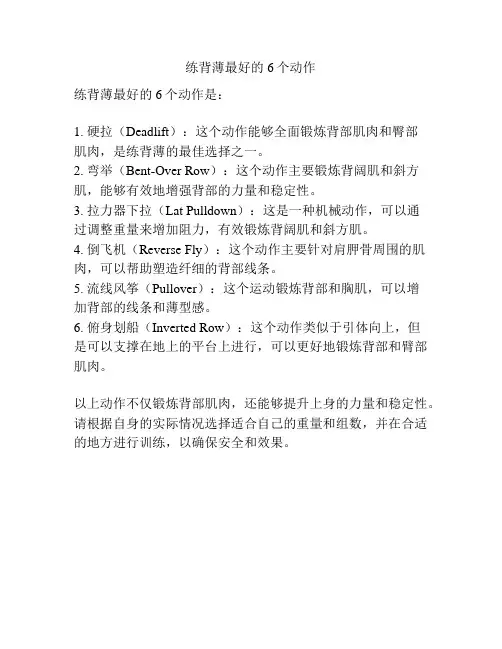 练背薄最好的 6 个动作

练背薄最好的 6 个动作是：

1. 硬拉（Deadlift）：这个动作能够全面锻炼背部肌肉和臀部肌肉，是练背薄的最佳选择之一。
2. 弯举（Bent-Over Row）：这个动作主要锻炼背阔肌和斜方肌，能够有效地增强背部的力量和稳定性。
3. 拉力器下拉（Lat Pulldown）：这是一种机械动作，可以通过调整重量来增加阻力，有效锻炼背阔肌和斜方肌。
4. 倒飞机（Reverse Fly）：这个动作主要针对肩胛骨周围的肌肉，可以帮助塑造纤细的背部线条。
5. 流线风筝（Pullover）：这个运动锻炼背部和胸肌，可以增加背部的线条和薄型感。
6. 俯身划船（Inverted Row）：这个动作类似于引体向上，但是可以支撑在地上的平台上进行，可以更好地锻炼背部和臀部肌肉。

以上动作不仅锻炼背部肌肉，还能够提升上身的力量和稳定性。请根据自身的实际情况选择适合自己的重量和组数，并在合适的地方进行训练，以确保安全和效果。